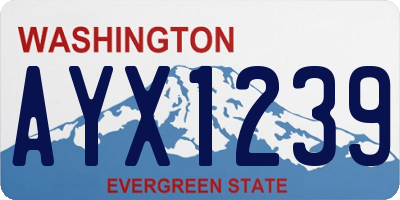 WASHINGTON

AYX1239

EVERGREEN STATE